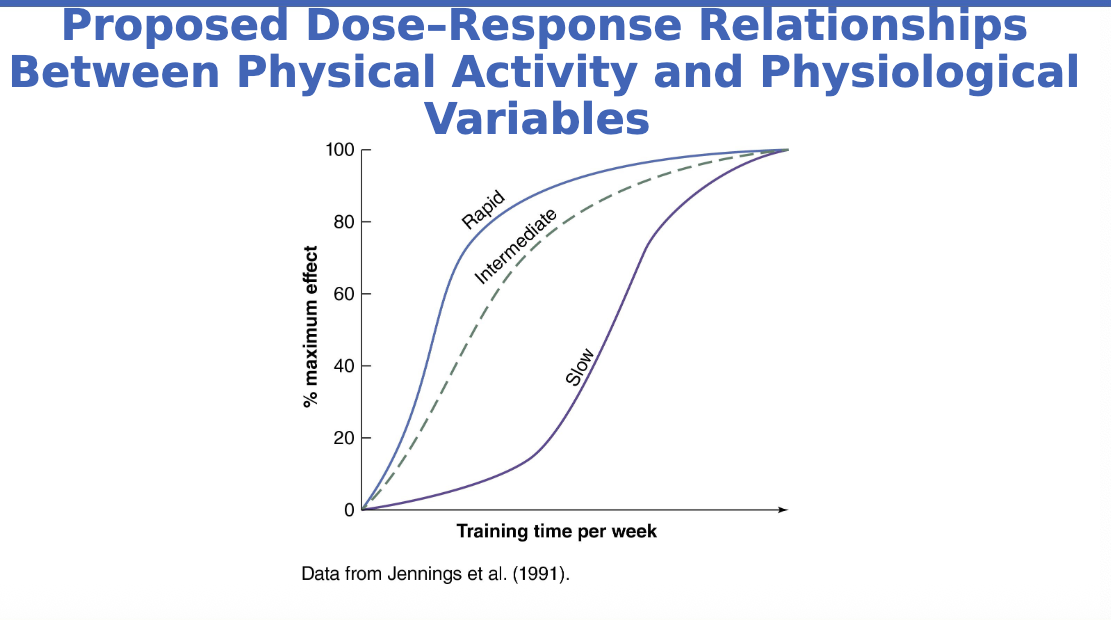 Proposed Dose–Response Relationships Between Physical Activity and Physiological Variables

100
80
60
40
20
0

% maximum effect

Rapid
Intermediate
Slow

Training time per week

Data from Jennings et al. (1991).